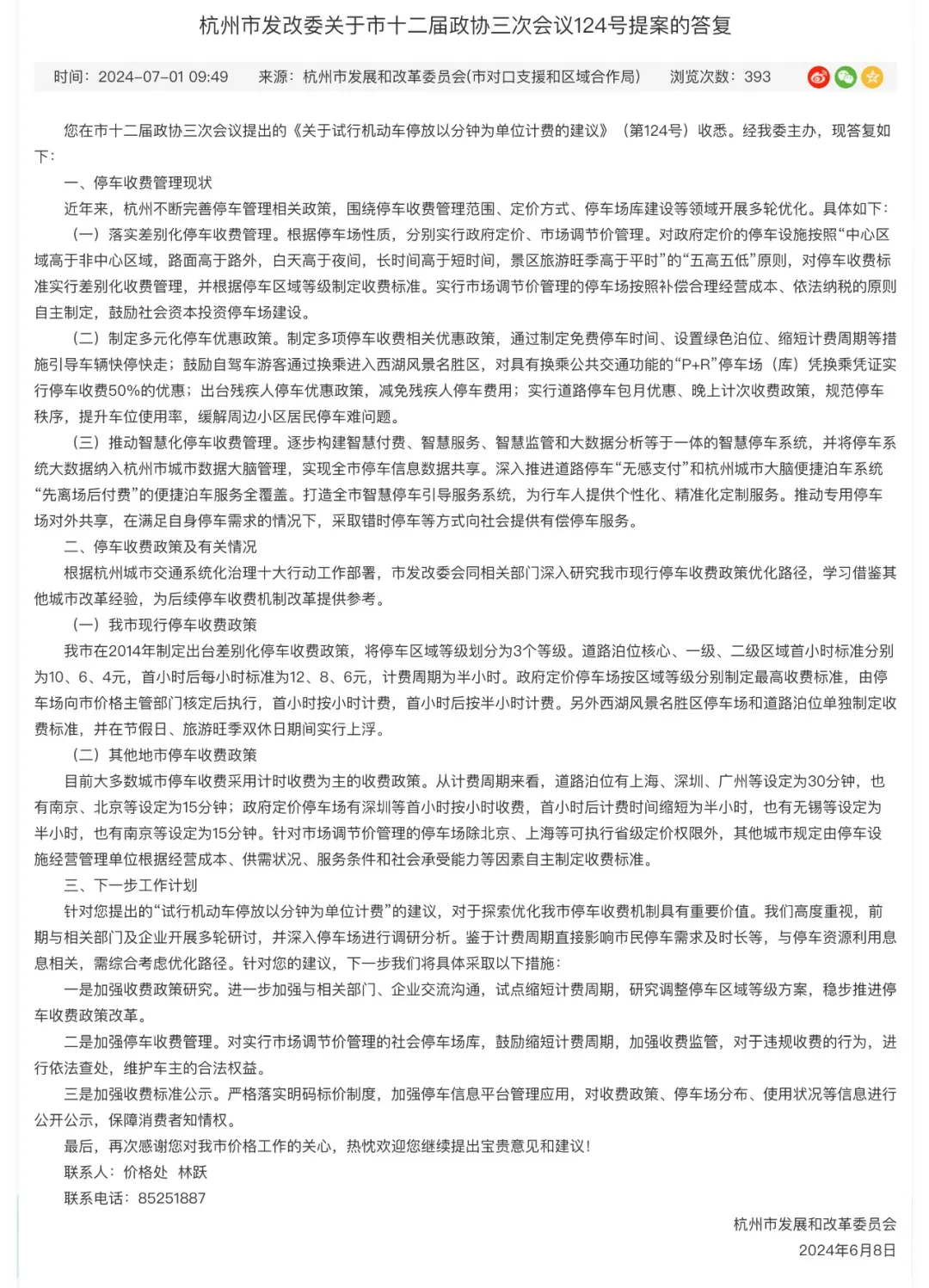 杭州市发改委关于市十二届政协三次会议124号提案的答复

时间：2024-07-01 09:49　来源：杭州市发展和改革委员会(市对口支援和区域合作局)　浏览次数：393

您在市十二届政协三次会议提出的《关于试行机动车停放以分钟为单位计费的建议》（第124号）收悉。经我委主办，现答复如下：

一、停车收费管理现状

近年来，杭州不断完善停车管理相关政策，围绕停车收费管理范围、定价方式、停车场库建设等领域开展多轮优化。具体如下：

（一）落实差别化停车收费管理。根据停车场性质，分别实行政府定价、市场调节价管理。对政府定价的停车设施按照“中心区域高于非中心区域，路面高于路外，白天高于夜间，长时间高于短时间，景区旅游旺季高于平时”的“五高五低”原则，对停车收费标准实行差别化收费管理，并根据停车区域等级制定收费标准。实行市场调节价管理的停车场按照补偿合理经营成本、依法纳税的原则自主制定，鼓励社会资本投资停车场建设。

（二）制定多元化停车优惠政策。制定多项停车收费相关优惠政策，通过制定免费停车时间、设置绿色泊位、缩短计费周期等措施引导车辆快停快走；鼓励自驾车游客通过换乘进入西湖风景名胜区，对具有换乘公共交通功能的“P+R”停车场（库）凭换乘凭证实行停车收费50%的优惠；出台残疾人停车优惠政策，减免残疾人停车费用；实行道路停车包月优惠、晚上计次收费政策，规范停车秩序，提升车位使用率，缓解周边小区居民停车难问题。

（三）推动智慧化停车收费管理。逐步构建智慧付费、智慧服务、智慧监管和大数据分析等于一体的智慧停车系统，并将停车系统大数据纳入杭州市城市数据大脑管理，实现全市停车信息数据共享。深入推进道路停车“无感支付”和杭州城市大脑便捷泊车系统“先离场后付费”的便捷泊车服务全覆盖。打造全市智慧停车引导服务系统，为行车人提供个性化、精准化定制服务。推动专用停车场对外共享，在满足自身停车需求的情况下，采取错时停车等方式向社会提供有偿停车服务。

二、停车收费政策及有关情况

根据杭州城市交通系统化治理十大行动工作部署，市发改委会同相关部门深入研究我市现行停车收费政策优化路径，学习借鉴其他城市改革经验，为后续停车收费机制改革提供参考。

（一）我市现行停车收费政策

我市在2014年制定出台差别化停车收费政策，将停车区域等级划分为3个等级。道路泊位核心、一级、二级区域首小时标准分别为10、6、4元，首小时后每小时标准为12、8、6元，计费周期为半小时。政府定价停车场按区域等级分别制定最高收费标准，由停车场向市价格主管部门核定后执行，首小时按小时计费，首小时后按半小时计费。另外西湖风景名胜区停车场和道路泊位单独制定收费标准，并在节假日、旅游旺季双休日期间实行上浮。

（二）其他地市停车收费政策

目前大多数城市停车收费采用计时收费为主的收费政策。从计费周期来看，道路泊位有上海、深圳、广州等设定为30分钟，也有南京、北京等设定为15分钟；政府定价停车场有深圳等首小时按小时收费，首小时后计费时间缩短为半小时，也有无锡等设定为半小时，也有南京等设定为15分钟。针对市场调节价管理的停车场除北京、上海等可执行省级定价权限外，其他城市规定由停车设施经营管理单位根据经营成本、供需状况、服务条件和社会承受能力等因素自主制定收费标准。

三、下一步工作计划

针对您提出的“试行机动车停放以分钟为单位计费”的建议，对于探索优化我市停车收费机制具有重要价值。我们高度重视，前期与相关部门及企业开展多轮研讨，并深入停车场进行调研分析。鉴于计费周期直接影响市民停车需求及时长等，与停车资源利用息息相关，需综合考虑优化路径。针对您的建议，下一步我们将具体采取以下措施：

一是加强收费政策研究。进一步加强与相关部门、企业交流沟通，试点缩短计费周期，研究调整停车区域等级方案，稳步推进停车收费政策改革。

二是加强停车收费管理。对实行市场调节价管理的社会停车场库，鼓励缩短计费周期，加强收费监管，对于违规收费的行为，进行依法查处，维护车主的合法权益。

三是加强收费标准公示。严格落实明码标价制度，加强停车信息平台管理应用，对收费政策、停车场分布、使用状况等信息进行公开公示，保障消费者知情权。

最后，再次感谢您对我市价格工作的关心，热忱欢迎您继续提出宝贵意见和建议！

联系人：价格处　林跃

联系电话：85251887

杭州市发展和改革委员会

2024年6月8日